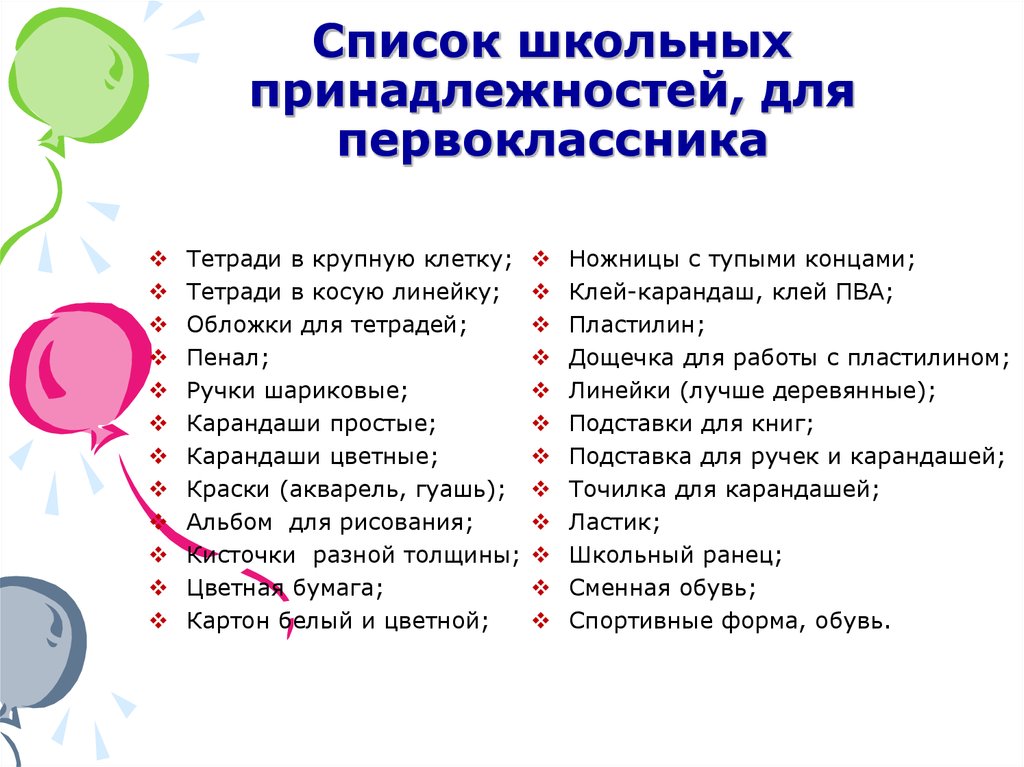 Список школьных принадлежностей, для первоклассника

❖ Тетради в крупную клетку;
❖ Тетради в косую линейку;
❖ Обложки для тетрадей;
❖ Пенал;
❖ Ручки шариковые;
❖ Карандаши простые;
❖ Карандаши цветные;
❖ Краски (акварель, гуашь);
❖ Альбом для рисования;
❖ Кисточки разной толщины;
❖ Цветная бумага;
❖ Картон белый и цветной;

❖ Ножницы с тупыми концами;
❖ Клей-карандаш, клей ПВА;
❖ Пластилин;
❖ Дощечка для работы с пластилином;
❖ Линейки (лучше деревянные);
❖ Подставки для книг;
❖ Подставка для ручек и карандашей;
❖ Точилка для карандашей;
❖ Ластик;
❖ Школьный ранец;
❖ Сменная обувь;
❖ Спортивные форма, обувь.